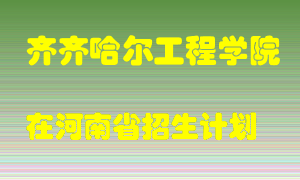 齐齐哈尔工程学院

在河南省招生计划